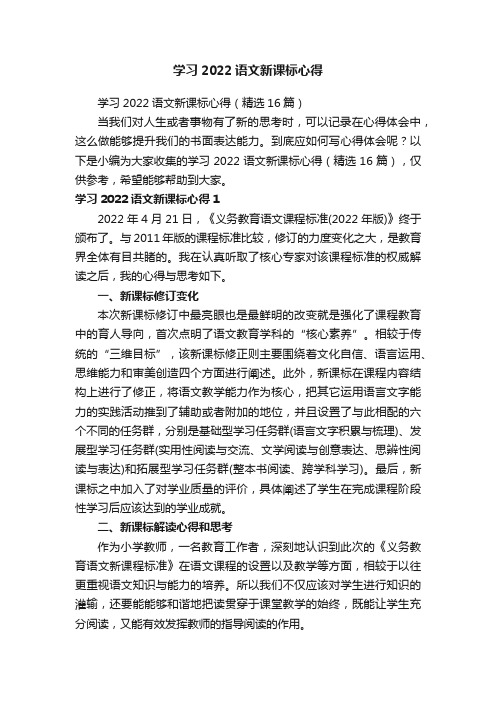 学习 2022 语文新课标心得

学习 2022 语文新课标心得（精选 16 篇）

当我们对人生或者事物有了新的思考时，可以记录在心得体会中，这么做能够提升我们的书面表达能力。到底应如何写心得体会呢？以下是小编为大家收集的学习 2022 语文新课标心得（精选 16 篇），仅供参考，希望能够帮助到大家。

学习 2022 语文新课标心得 1

2022 年 4 月 21 日，《义务教育语文课程标准(2022 年版)》终于颁布了。与 2011 年版的课程标准比较，修订的力度变化之大，是教育界全体有目共睹的。我在认真听取了核心专家对该课程标准的权威解读之后，我的心得与思考如下。

一、新课标修订变化

本次新课标修订中最亮眼也是最鲜明的改变就是强化了课程教育中的育人导向，首次点明了语文教育学科的“核心素养”。相较于传统的“三维目标”，该新课标修正则主要围绕着文化自信、语言运用、思维能力和审美创造四个方面进行阐述。此外，新课标在课程内容结构上进行了修正，将语文教学能力作为核心，把其它运用语言文字能力的实践活动推到了辅助或者附加的地位，并且设置了与此相配的六个不同的任务群，分别是基础型学习任务群(语言文字积累与梳理)、发展型学习任务群(实用性阅读与交流、文学阅读与创意表达、思辨性阅读与表达)和拓展型学习任务群(整本书阅读、跨学科学习)。最后，新课标之中加入了对学业质量的评价，具体阐述了学生在完成课程阶段性学习后应该达到的学业成就。

二、新课标解读心得和思考

作为小学教师，一名教育工作者，深刻地认识到此次的《义务教育语文新课程标准》在语文课程的设置以及教学等方面，相较于以往更重视语文知识与能力的培养。所以我们不仅应该对学生进行知识的灌输，还要能能够和谐地把读贯穿于课堂教学的始终，既能让学生充分阅读，又能有效发挥教师的指导阅读的作用。